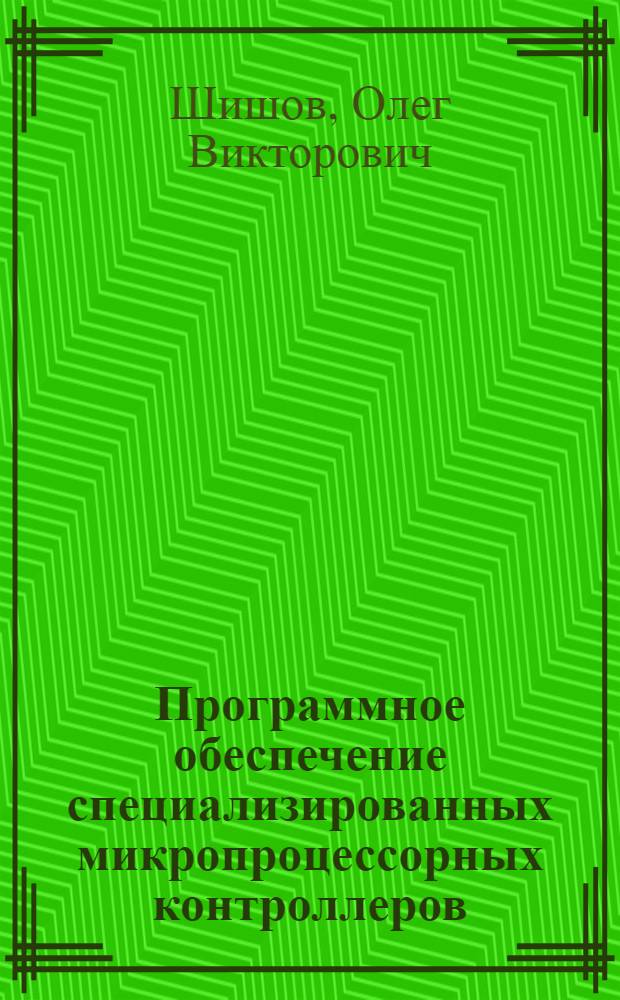 Шишов, Олег Викторович

Программное обеспечение специализированных микропроцессорных контроллеров